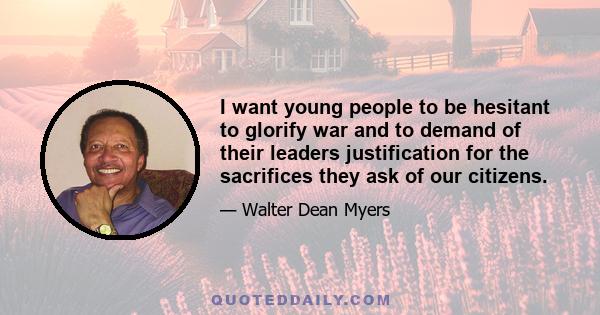 I want young people to be hesitant to glorify war and to demand of their leaders justification for the sacrifices they ask of our citizens.

— Walter Dean Myers

QUOTEDDAILY.COM